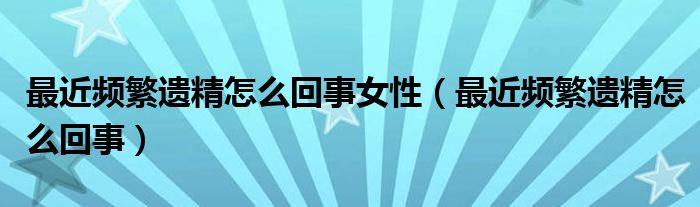 最近频繁遗精怎么回事女性（最近频繁遗精怎么回事）